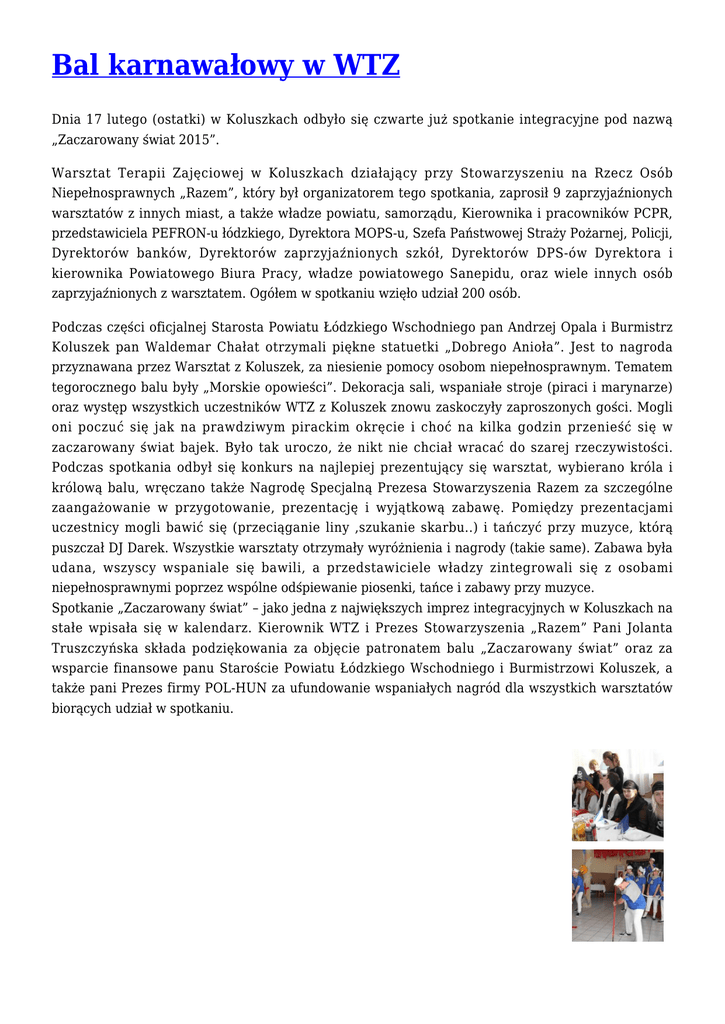 Bal karnawałowy w WTZ

Dnia 17 lutego (ostatki) w Koluszkach odbyło się czwarte już spotkanie integracyjne pod nazwą „Zaczarowany świat 2015”.

Warsztat Terapii Zajęciowej w Koluszkach działający przy Stowarzyszeniu na Rzecz Osób Niepełnosprawnych „Razem”, który był organizatorem tego spotkania, zaprosił 9 zaprzyjaźnionych warsztatów z innych miast, a także władze powiatu, samorządu, Kierownika i pracowników PCPR, przedstawiciela PEFRON-u łódzkiego, Dyrektora MOPS-u, Szefa Państwowej Straży Pożarnej, Policji, Dyrektorów banków, Dyrektorów zaprzyjaźnionych szkół, Dyrektorów DPS-ów Dyrektora i kierownika Powiatowego Biura Pracy, władze powiatowego Sanepidu, oraz wiele innych osób zaprzyjaźnionych z warsztatem. Ogółem w spotkaniu wzięło udział 200 osób.

Podczas części oficjalnej Starosta Powiatu Łódzkiego Wschodniego pan Andrzej Opala i Burmistrz Koluszek pan Waldemar Chałat otrzymali piękne statuetki „Dobrego Anioła”. Jest to nagroda przyznawana przez Warsztat z Koluszek, za niesienie pomocy osobom niepełnosprawnym. Tematem tegorocznego balu były „Morskie opowieści”. Dekoracja sali, wspaniałe stroje (piraci i marynarze) oraz występ wszystkich uczestników WTZ z Koluszek znowu zaskoczyły zaproszonych gości. Mogli oni poczuć się jak na prawdziwym pirackim okręcie i choć na kilka godzin przenieść się w zaczarowany świat bajek. Było tak uroczo, że nikt nie chciał wracać do szarej rzeczywistości. Podczas spotkania odbył się konkurs na najlepiej prezentujący się warsztat, wybierano króla i królową balu, wręczano także Nagrodę Specjalną Prezesa Stowarzyszenia Razem za szczególne zaangażowanie w przygotowanie, prezentację i wyjątkową zabawę. Pomiędzy prezentacjami uczestnicy mogli bawić się (przeciąganie liny ,szukanie skarbu..) i tańczyć przy muzyce, którą puszczał DJ Darek. Wszystkie warsztaty otrzymały wyróżnienia i nagrody (takie same). Zabawa była udana, wszyscy wspaniale się bawili, a przedstawiciele władzy zintegrowali się z osobami niepełnosprawnymi poprzez wspólne odśpiewanie piosenki, tańce i zabawy przy muzyce.
Spotkanie „Zaczarowany świat” – jako jedna z największych imprez integracyjnych w Koluszkach na stałe wpisała się w kalendarz. Kierownik WTZ i Prezes Stowarzyszenia „Razem” Pani Jolanta Truszczyńska składa podziękowania za objęcie patronatem balu „Zaczarowany świat” oraz za wsparcie finansowe panu Staroście Powiatu Łódzkiego Wschodniego i Burmistrzowi Koluszek, a także pani Prezes firmy POL-HUN za ufundowanie wspaniałych nagród dla wszystkich warsztatów biorących udział w spotkaniu.